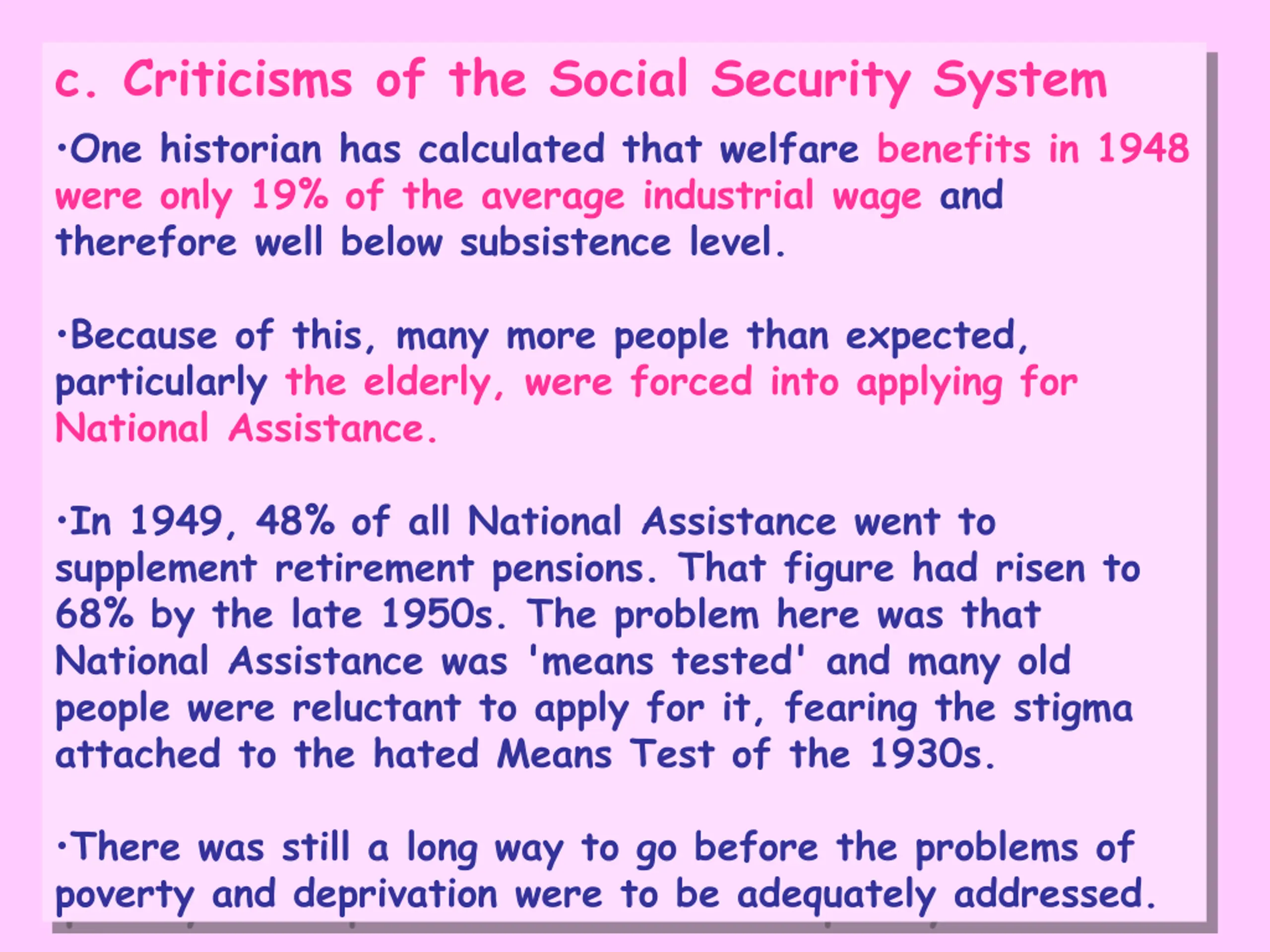 c. Criticisms of the Social Security System

•One historian has calculated that welfare benefits in 1948 were only 19% of the average industrial wage and therefore well below subsistence level.

•Because of this, many more people than expected, particularly the elderly, were forced into applying for National Assistance.

•In 1949, 48% of all National Assistance went to supplement retirement pensions. That figure had risen to 68% by the late 1950s. The problem here was that National Assistance was 'means tested' and many old people were reluctant to apply for it, fearing the stigma attached to the hated Means Test of the 1930s.

•There was still a long way to go before the problems of poverty and deprivation were to be adequately addressed.